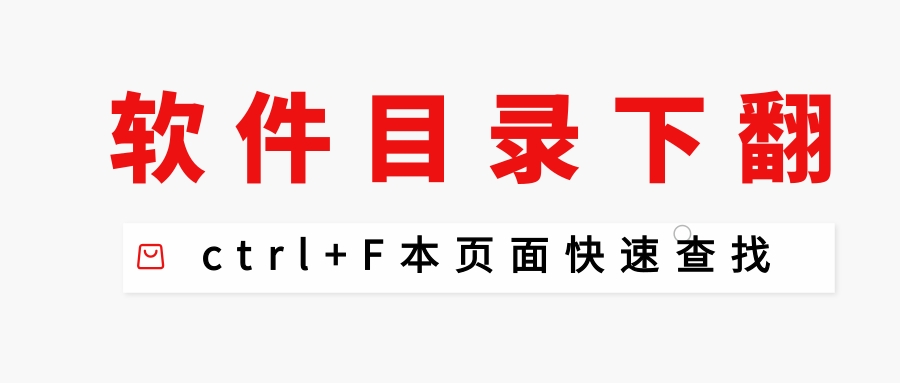 软件目录下翻

ctrl+F本页面快速查找